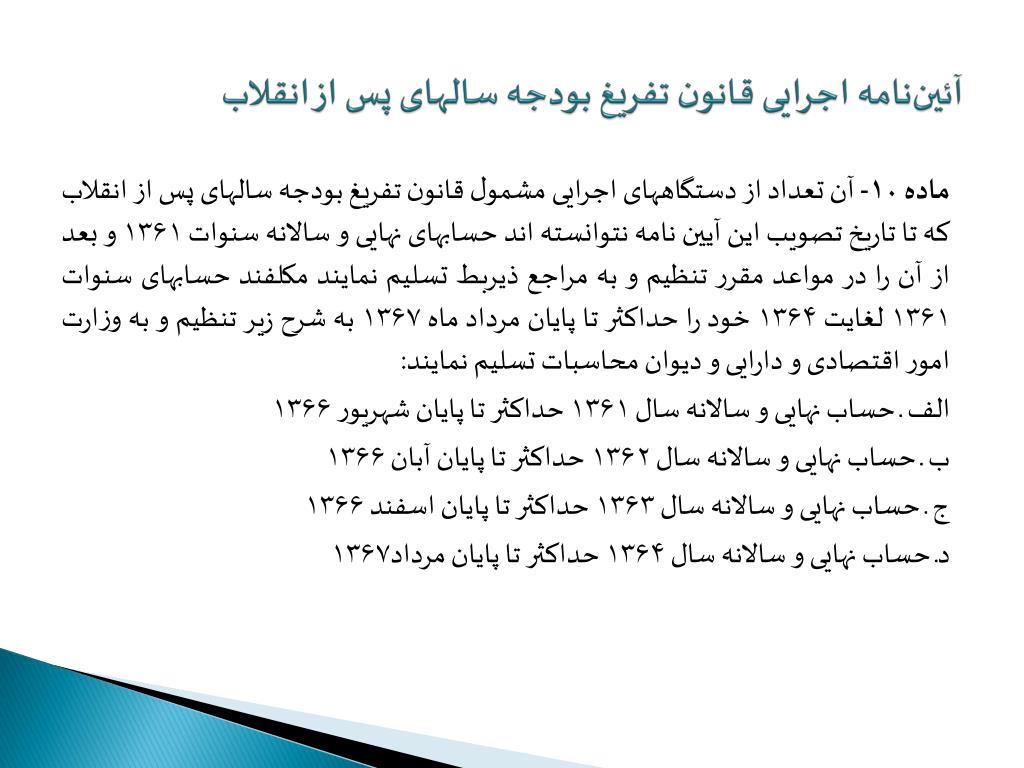 آئین‌نامه اجرایی قانون تفریغ بودجه سالهای پس از انقلاب

ماده ۱۰- آن تعداد از دستگاههای اجرایی مشمول قانون تفریغ بودجه سالهای پس از انقلاب که تا تاریخ تصویب این آیین نامه نتوانسته اند حسابهای نهایی و سالانه سنوات ۱۳۶۱ و بعد از آن را در مواعد مقرر تنظیم و به مراجع ذیربط تسلیم نمایند مکلفند حسابهای سنوات ۱۳۶۱ لغایت ۱۳۶۴ خود را حداکثر تا پایان مرداد ماه ۱۳۶۷ به شرح زیر تنظیم و به وزارت امور اقتصادی و دارایی و دیوان محاسبات تسلیم نمایند:

الف. حساب نهایی و سالانه سال ۱۳۶۱ حداکثر تا پایان شهریور ۱۳۶۶

ب. حساب نهایی و سالانه سال ۱۳۶۲ حداکثر تا پایان آبان ۱۳۶۶

ج. حساب نهایی و سالانه سال ۱۳۶۳ حداکثر تا پایان اسفند ۱۳۶۶

د. حساب نهایی و سالانه سال ۱۳۶۴ حداکثر تا پایان مرداد۱۳۶۷